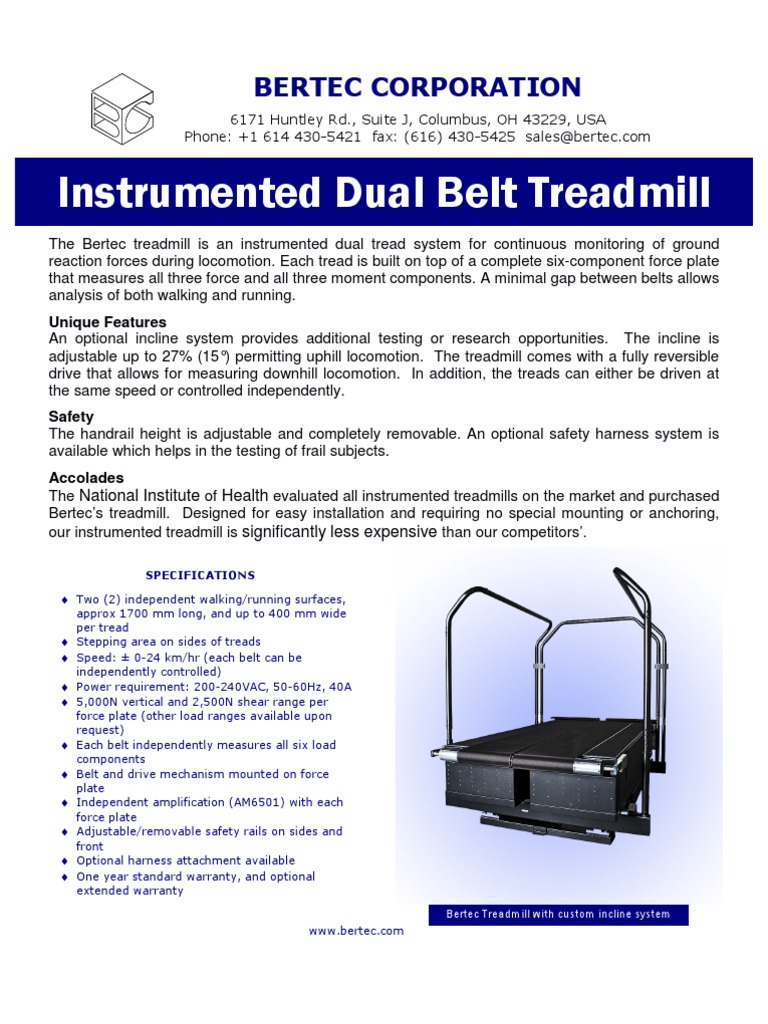 BERTEC CORPORATION

6171 Huntley Rd., Suite J, Columbus, OH 43229, USA
Phone: +1 614 430-5421 fax: (616) 430-5425 sales@bertec.com

Instrumented Dual Belt Treadmill

The Bertec treadmill is an instrumented dual tread system for continuous monitoring of ground reaction forces during locomotion. Each tread is built on top of a complete six-component force plate that measures all three force and all three moment components. A minimal gap between belts allows analysis of both walking and running.

Unique Features
An optional incline system provides additional testing or research opportunities. The incline is adjustable up to 27% (15°) permitting uphill locomotion. The treadmill comes with a fully reversible drive that allows for measuring downhill locomotion. In addition, the treads can either be driven at the same speed or controlled independently.

Safety
The handrail height is adjustable and completely removable. An optional safety harness system is available which helps in the testing of frail subjects.

Accolades
The National Institute of Health evaluated all instrumented treadmills on the market and purchased Bertec's treadmill. Designed for easy installation and requiring no special mounting or anchoring, our instrumented treadmill is significantly less expensive than our competitors'.

SPECIFICATIONS

♦ Two (2) independent walking/running surfaces, approx 1700 mm long, and up to 400 mm wide per tread
♦ Stepping area on sides of treads
♦ Speed: ± 0-24 km/hr (each belt can be independently controlled)
♦ Power requirement: 200-240VAC, 50-60Hz, 40A
♦ 5,000N vertical and 2,500N shear range per force plate (other load ranges available upon request)
♦ Each belt independently measures all six load components
♦ Belt and drive mechanism mounted on force plate
♦ Independent amplification (AM6501) with each force plate
♦ Adjustable/removable safety rails on sides and front
♦ Optional harness attachment available
♦ One year standard warranty, and optional extended warranty

Bertec Treadmill with custom incline system

www.bertec.com